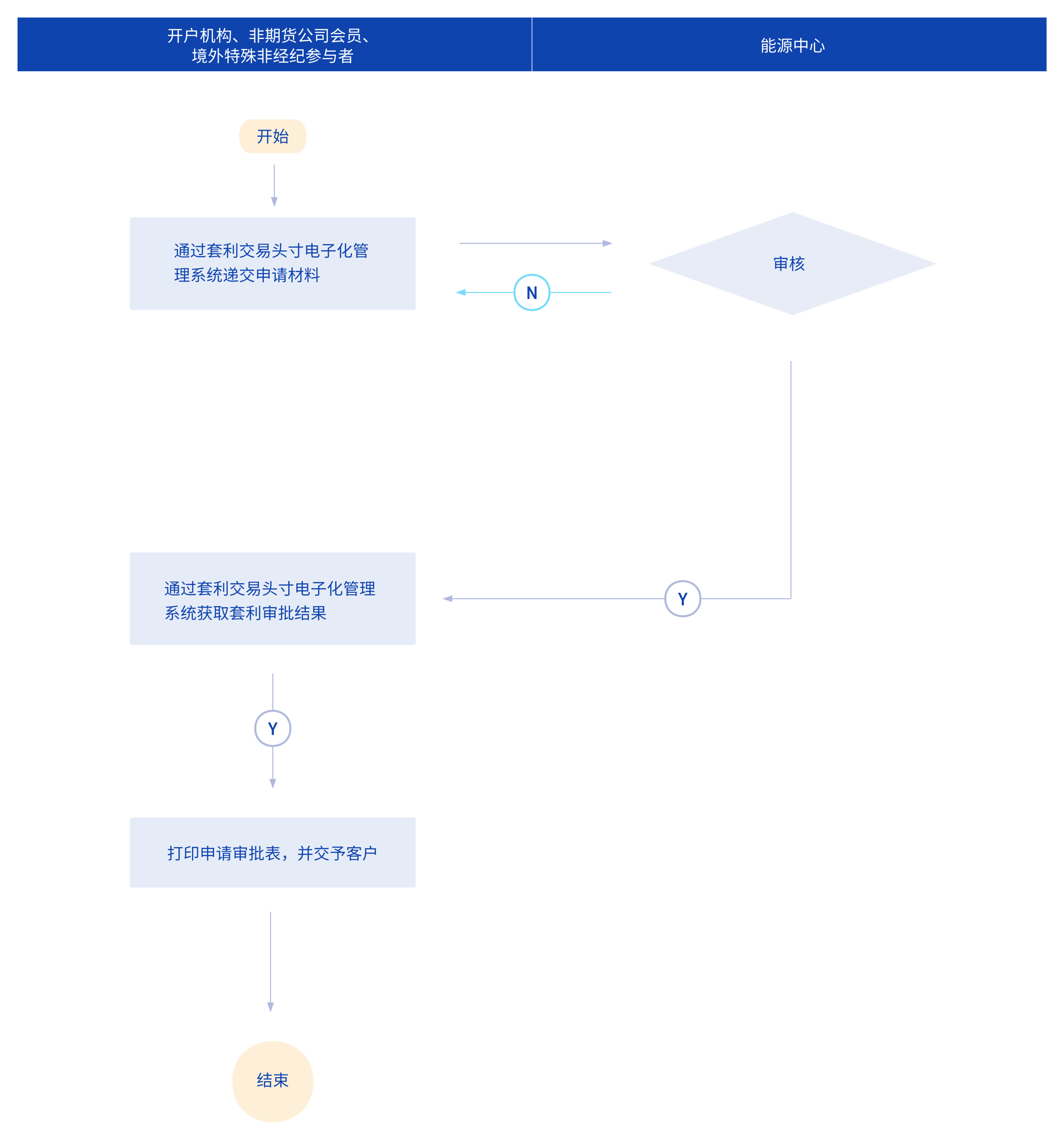 开户机构、非期货公司会员、境外特殊非经纪参与者

能源中心

开始

通过套利交易头寸电子化管理系统递交申请材料

审核

N

通过套利交易头寸电子化管理系统获取套利审批结果

Y

Y

打印申请审批表，并交予客户

结束